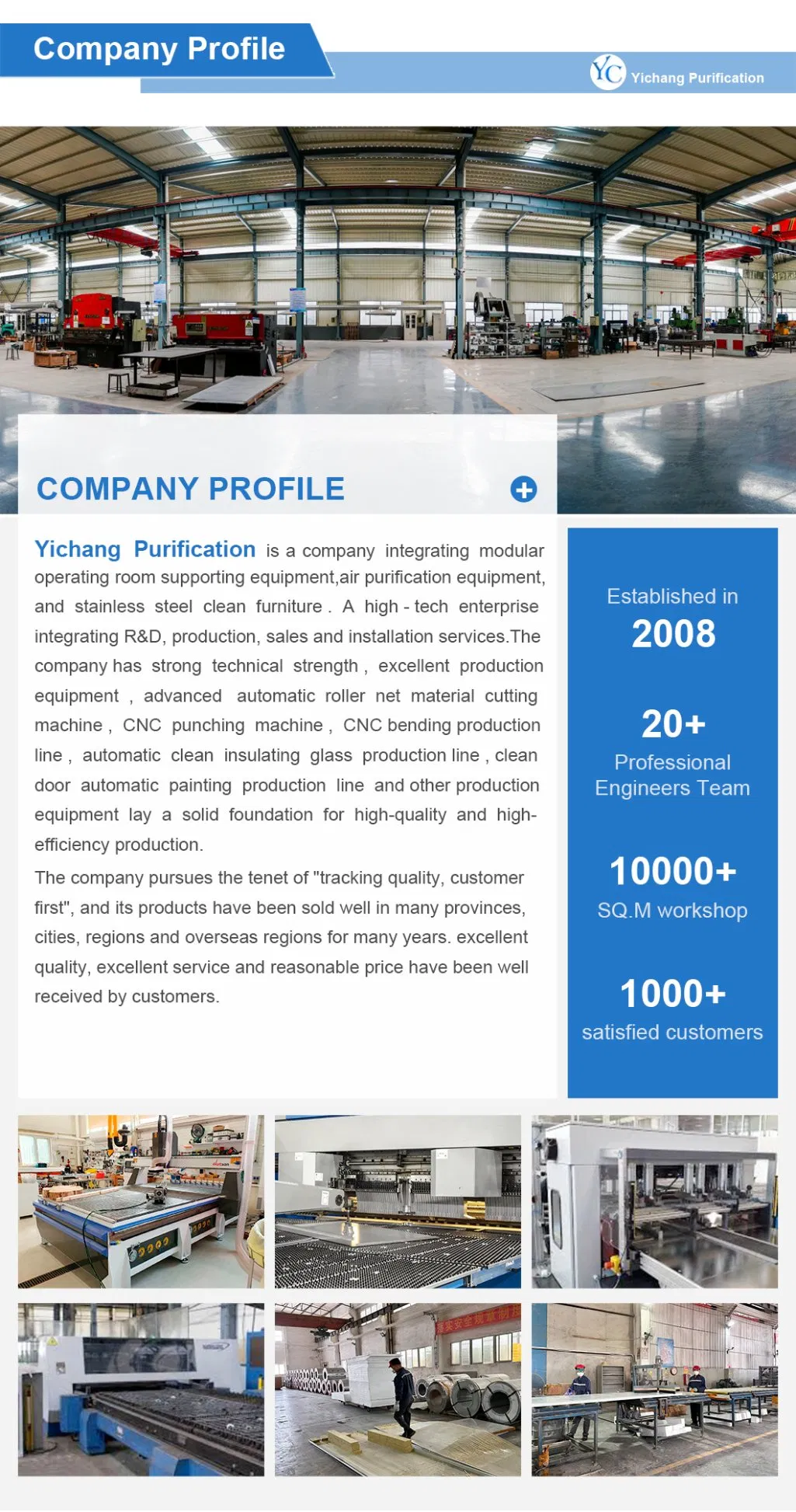 Company Profile

YC Yichang Purification

COMPANY PROFILE

Yichang Purification is a company integrating modular operating room supporting equipment,air purification equipment, and stainless steel clean furniture . A high - tech enterprise integrating R&D, production, sales and installation services.The company has strong technical strength , excellent production equipment , advanced automatic roller net material cutting machine , CNC punching machine , CNC bending production line , automatic clean insulating glass production line , clean door automatic painting production line and other production equipment lay a solid foundation for high-quality and high-efficiency production.

The company pursues the tenet of "tracking quality, customer first", and its products have been sold well in many provinces, cities, regions and overseas regions for many years. excellent quality, excellent service and reasonable price have been well received by customers.

Established in
2008

20+
Professional Engineers Team

10000+
SQ.M workshop

1000+
satisfied customers